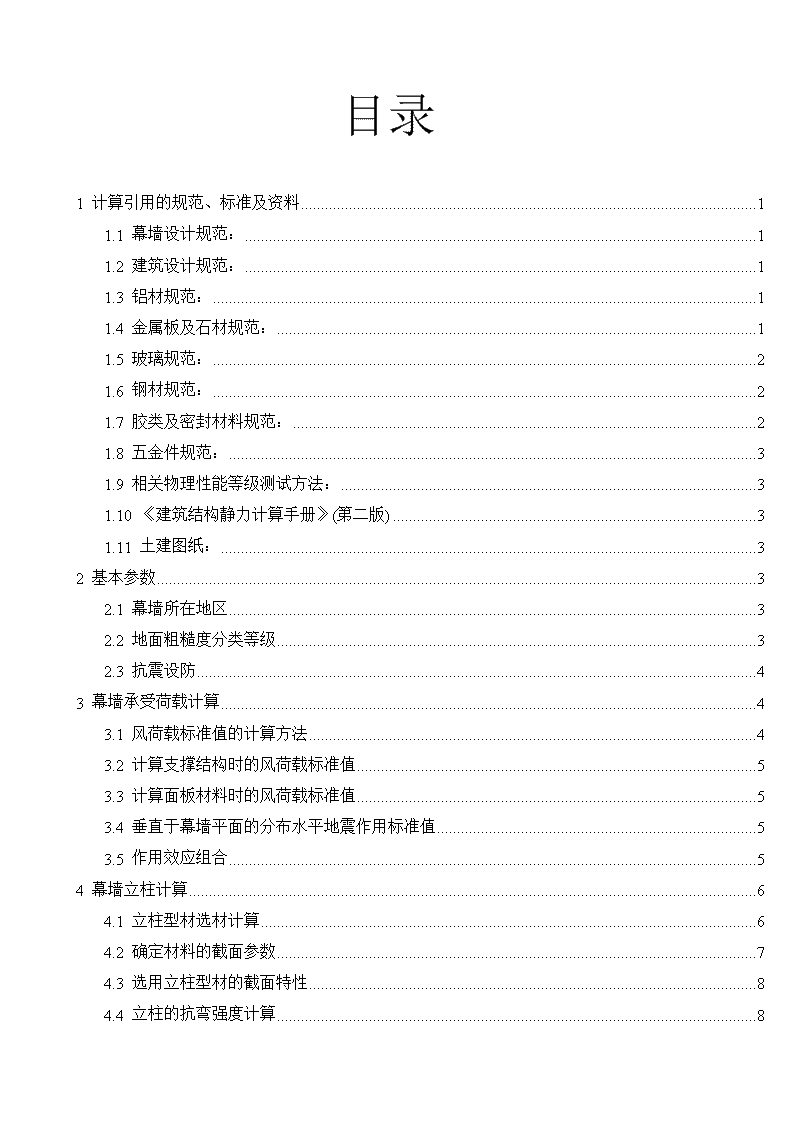 目录

1 计算引用的规范、标准及资料 1
1.1 幕墙设计规范： 1
1.2 建筑设计规范： 1
1.3 铝材规范： 1
1.4 金属板及石材规范： 1
1.5 玻璃规范： 2
1.6 钢材规范： 2
1.7 胶类及密封材料规范： 2
1.8 五金件规范： 3
1.9 相关物理性能等级测试方法： 3
1.10 《建筑结构静力计算手册》(第二版) 3
1.11 土建图纸： 3
2 基本参数 3
2.1 幕墙所在地区 3
2.2 地面粗糙度分类等级 3
2.3 抗震设防 4
3 幕墙承受荷载计算 4
3.1 风荷载标准值的计算方法 4
3.2 计算支撑结构时的风荷载标准值 5
3.3 计算面板材料时的风荷载标准值 5
3.4 垂直于幕墙平面的分布水平地震作用标准值 5
3.5 作用效应组合 5
4 幕墙立柱计算 6
4.1 立柱型材选材计算 6
4.2 确定材料的截面参数 7
4.3 选用立柱型材的截面特性 8
4.4 立柱的抗弯强度计算 8